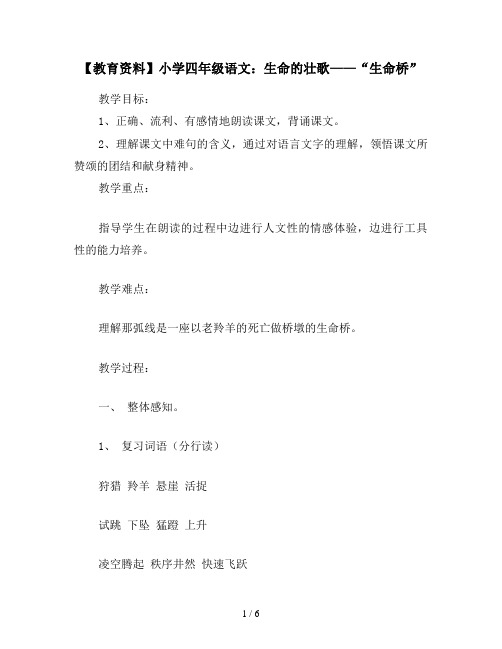 【教育资料】小学四年级语文：生命的壮歌——“生命桥”

教学目标：

1、正确、流利、有感情地朗读课文，背诵课文。

2、理解课文中难句的含义，通过对语言文字的理解，领悟课文所赞颂的团结和献身精神。

教学重点：

指导学生在朗读的过程中边进行人文性的情感体验，边进行工具性的能力培养。

教学难点：

理解那弧线是一座以老羚羊的死亡做桥墩的生命桥。

教学过程：

一、 整体感知。

1、 复习词语（分行读）

狩猎 羚羊 悬崖 活捉

试跳 下坠 猛蹬 上升

凌空腾起 秩序井然 快速飞跃

1 / 6